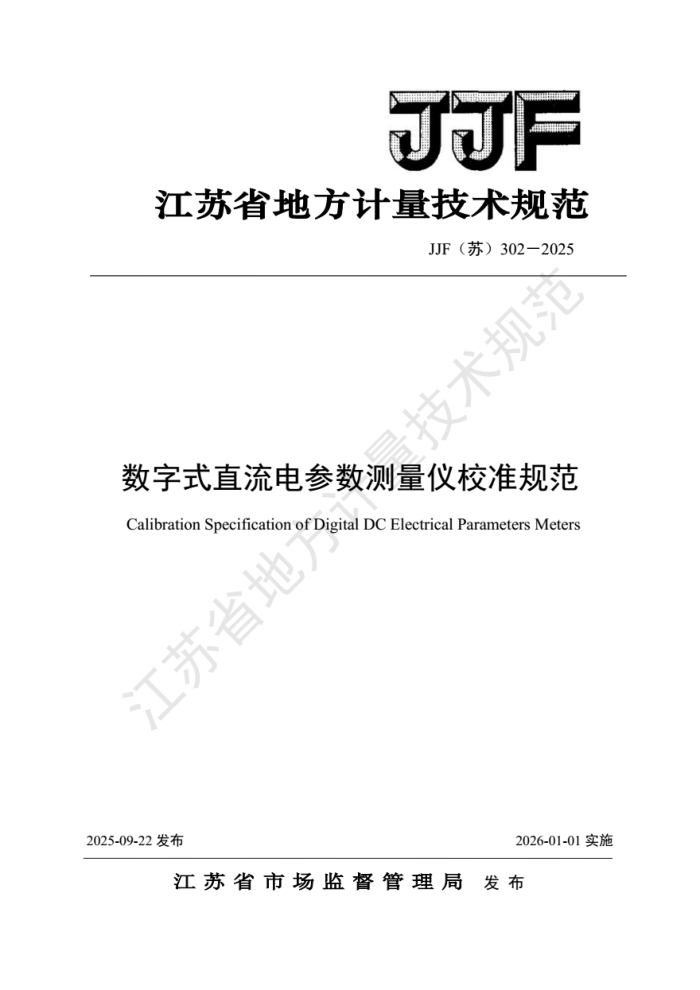 JJF

江苏省地方计量技术规范

JJF（苏）302－2025

数字式直流电参数测量仪校准规范

Calibration Specification of Digital DC Electrical Parameters Meters

2025-09-22发布

2026-01-01实施

江苏省市场监督管理局 发布

江苏省地方计量技术规范